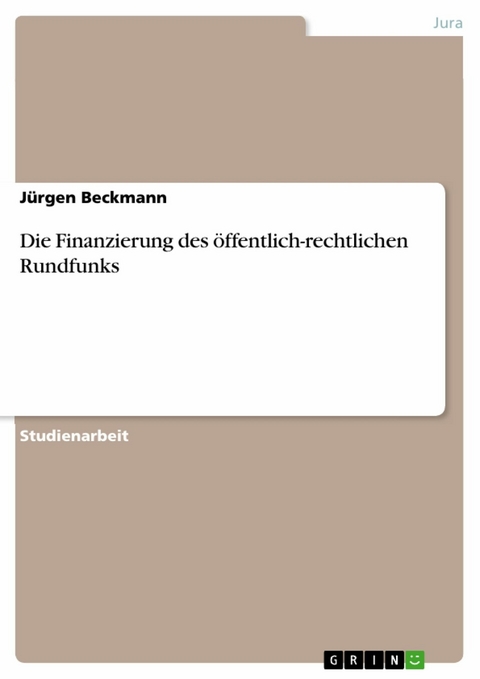 Jura

Jürgen Beckmann

Die Finanzierung des öffentlich-rechtlichen Rundfunks

Studienarbeit

GRIN